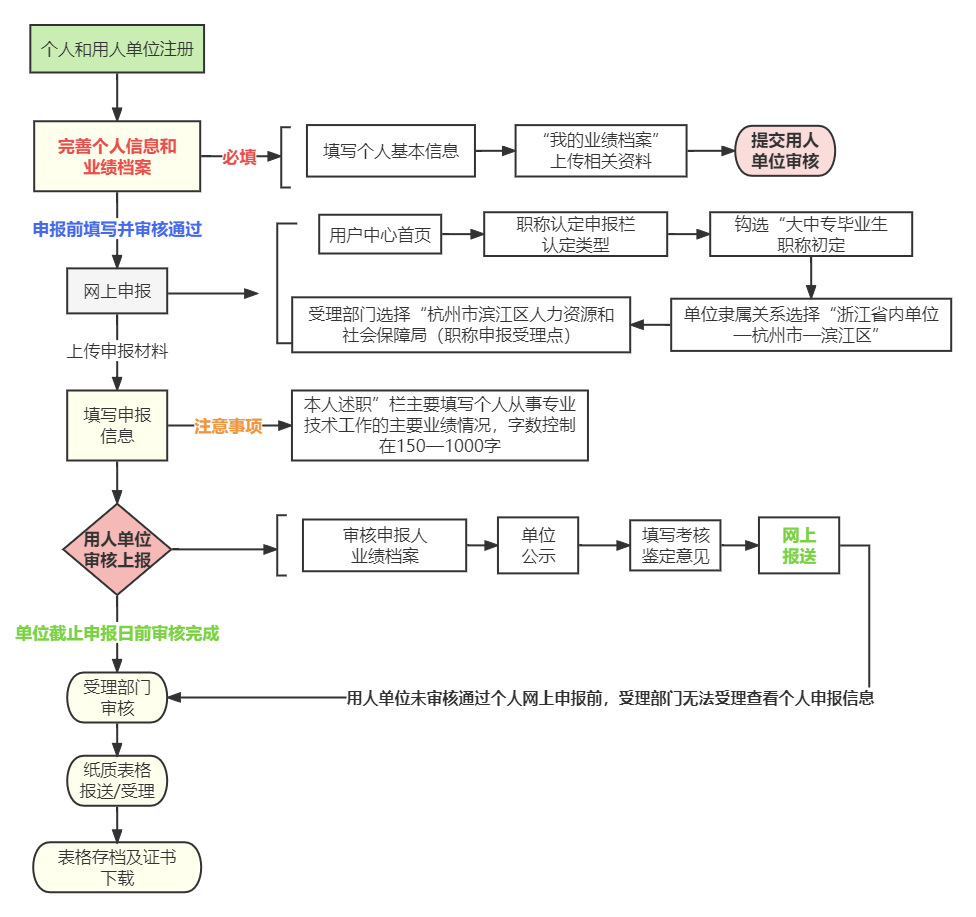 个人和用人单位注册

完善个人信息和业绩档案

必填

填写个人基本信息

“我的业绩档案”上传相关资料

提交用人单位审核

申报前填写并审核通过

网上申报

用户中心首页

职称认定申报栏认定类型

钩选“大中专毕业生职称初定

单位隶属关系选择“浙江省内单位—杭州市—滨江区”

受理部门选择“杭州市滨江区人力资源和社会保障局（职称申报受理点）

上传申报材料

填写申报信息

注意事项

本人述职”栏主要填写个人从事专业技术工作的主要业绩情况，字数控制在150—1000字

用人单位审核上报

审核申报人业绩档案

单位公示

填写考核鉴定意见

网上报送

单位截止申报日前审核完成

受理部门审核

用人单位未审核通过个人网上申报前，受理部门无法受理查看个人申报信息

纸质表格报送/受理

表格存档及证书下载